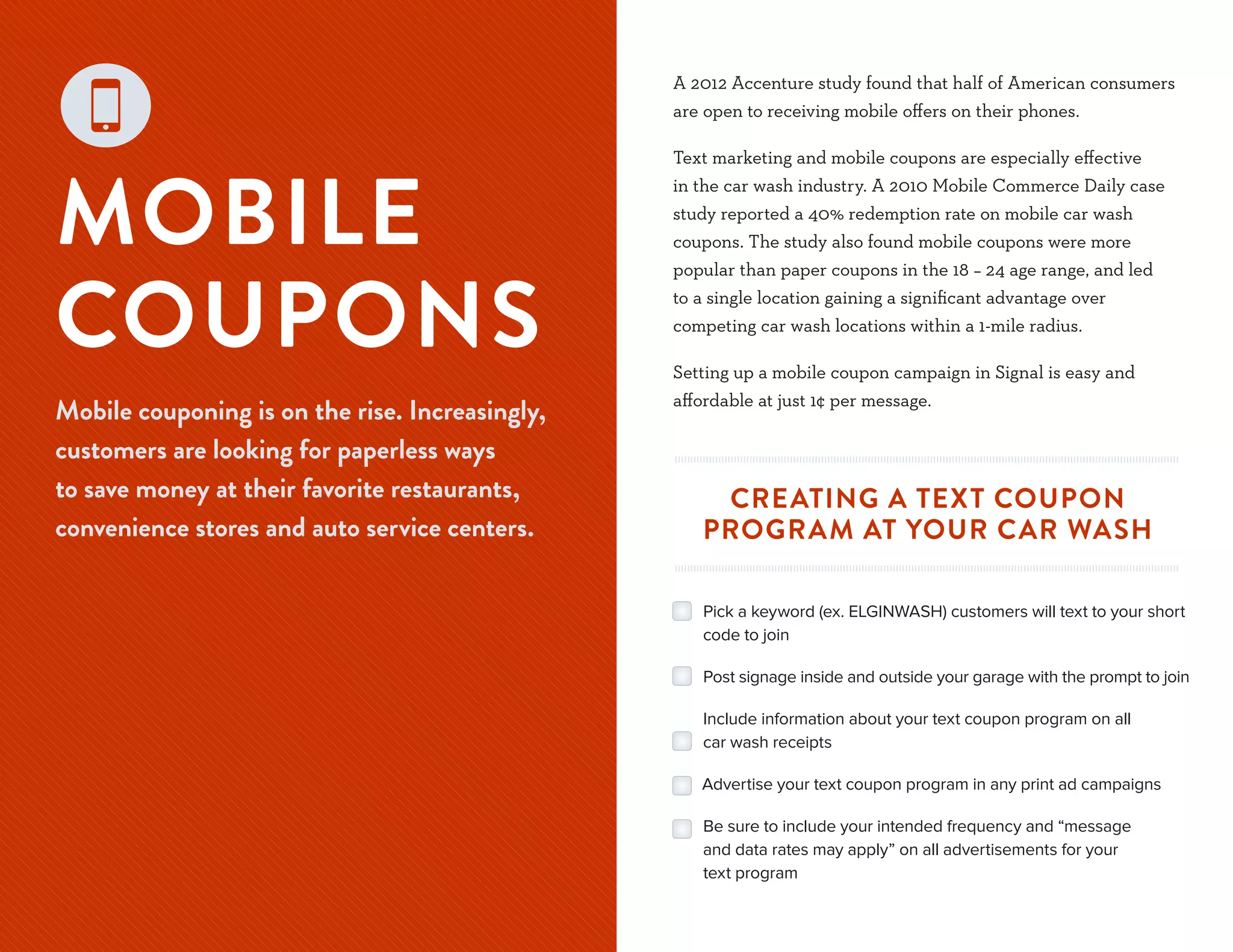 MOBILE COUPONS

Mobile couponing is on the rise. Increasingly, customers are looking for paperless ways to save money at their favorite restaurants, convenience stores and auto service centers.

A 2012 Accenture study found that half of American consumers are open to receiving mobile offers on their phones.

Text marketing and mobile coupons are especially effective in the car wash industry. A 2010 Mobile Commerce Daily case study reported a 40% redemption rate on mobile car wash coupons. The study also found mobile coupons were more popular than paper coupons in the 18 – 24 age range, and led to a single location gaining a significant advantage over competing car wash locations within a 1-mile radius.

Setting up a mobile coupon campaign in Signal is easy and affordable at just 1¢ per message.

CREATING A TEXT COUPON PROGRAM AT YOUR CAR WASH

☐ Pick a keyword (ex. ELGINWASH) customers will text to your short code to join

☐ Post signage inside and outside your garage with the prompt to join

☐ Include information about your text coupon program on all car wash receipts

☐ Advertise your text coupon program in any print ad campaigns

☐ Be sure to include your intended frequency and "message and data rates may apply" on all advertisements for your text program